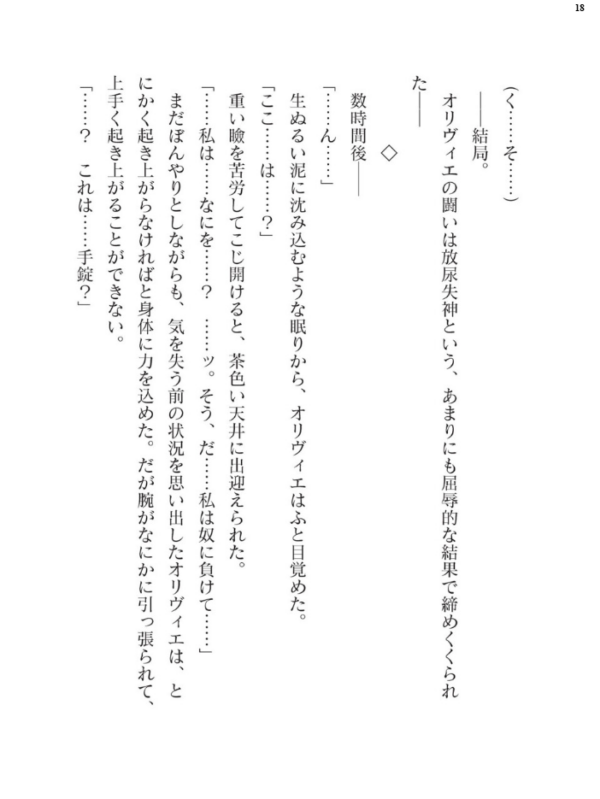 18

（く……そ……）

――結局。

オリヴィエの闘いは放尿失神という、あまりにも屈辱的な結果で締めくくられた――

◇

数時間後――

「……ん……」

生ぬるい泥に沈み込むような眠りから、オリヴィエはふと目覚めた。

「ここ……は……？」

重い瞼を苦労してこじ開けると、茶色い天井に出迎えられた。

「……私は……なにを……？　……ッ。そう、だ……私は奴に負けて……」

まだぼんやりとしながらも、気を失う前の状況を思い出したオリヴィエは、とにかく起き上がらなければと身体に力を込めた。だが腕がなにかに引っ張られて、上手く起き上がることができない。

「……？　これは……手錠？」